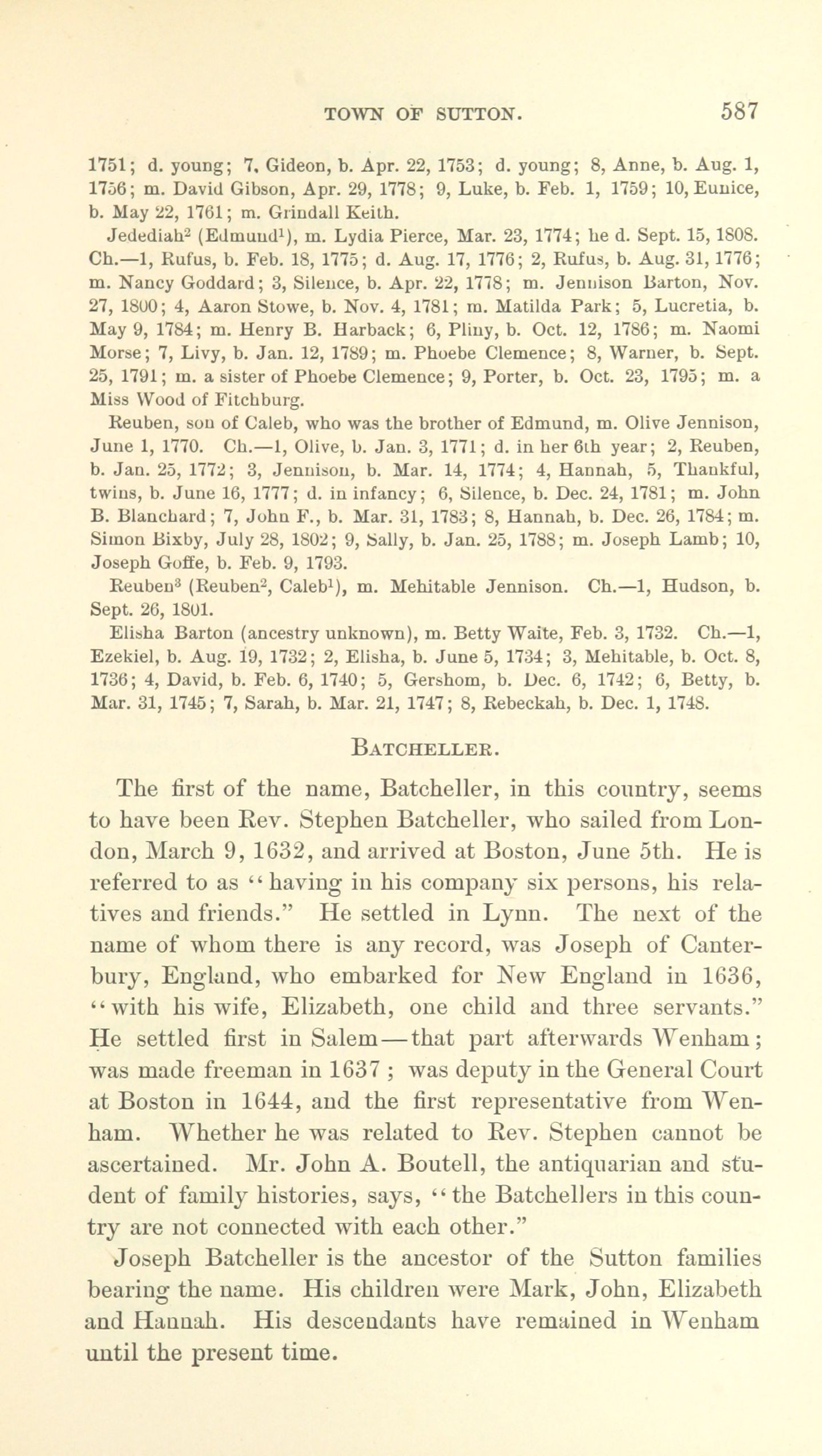 TOWN OF SUTTON. 587

1751; d. young; 7, Gideon, b. Apr. 22, 1753; d. young; 8, Anne, b. Aug. 1, 1756; m. David Gibson, Apr. 29, 1778; 9, Luke, b. Feb. 1, 1759; 10, Eunice, b. May 22, 1761; m. Grindall Keith.

Jedediah$^2$ (Edmund$^1$), m. Lydia Pierce, Mar. 23, 1774; he d. Sept. 15, 1808. Ch.—1, Rufus, b. Feb. 18, 1775; d. Aug. 17, 1776; 2, Rufus, b. Aug. 31, 1776; m. Nancy Goddard; 3, Silence, b. Apr. 22, 1778; m. Jennison Barton, Nov. 27, 1800; 4, Aaron Stowe, b. Nov. 4, 1781; m. Matilda Park; 5, Lucretia, b. May 9, 1784; m. Henry B. Harback; 6, Pliny, b. Oct. 12, 1786; m. Naomi Morse; 7, Livy, b. Jan. 12, 1789; m. Phoebe Clemence; 8, Warner, b. Sept. 25, 1791; m. a sister of Phoebe Clemence; 9, Porter, b. Oct. 23, 1795; m. a Miss Wood of Fitchburg.

Reuben, son of Caleb, who was the brother of Edmund, m. Olive Jennison, June 1, 1770. Ch.—1, Olive, b. Jan. 3, 1771; d. in her 6th year; 2, Reuben, b. Jan. 25, 1772; 3, Jennison, b. Mar. 14, 1774; 4, Hannah, 5, Thankful, twins, b. June 16, 1777; d. in infancy; 6, Silence, b. Dec. 24, 1781; m. John B. Blanchard; 7, John F., b. Mar. 31, 1783; 8, Hannah, b. Dec. 26, 1784; m. Simon Bixby, July 28, 1802; 9, Sally, b. Jan. 25, 1788; m. Joseph Lamb; 10, Joseph Goffe, b. Feb. 9, 1793.

Reuben$^3$ (Reuben$^2$, Caleb$^1$), m. Mehitable Jennison. Ch.—1, Hudson, b. Sept. 26, 1801.

Elisha Barton (ancestry unknown), m. Betty Waite, Feb. 3, 1732. Ch.—1, Ezekiel, b. Aug. 19, 1732; 2, Elisha, b. June 5, 1734; 3, Mehitable, b. Oct. 8, 1736; 4, David, b. Feb. 6, 1740; 5, Gershom, b. Dec. 6, 1742; 6, Betty, b. Mar. 31, 1745; 7, Sarah, b. Mar. 21, 1747; 8, Rebeckah, b. Dec. 1, 1748.

BATCHELLER.

The first of the name, Batcheller, in this country, seems to have been Rev. Stephen Batcheller, who sailed from London, March 9, 1632, and arrived at Boston, June 5th. He is referred to as "having in his company six persons, his relatives and friends." He settled in Lynn. The next of the name of whom there is any record, was Joseph of Canterbury, England, who embarked for New England in 1636, "with his wife, Elizabeth, one child and three servants." He settled first in Salem—that part afterwards Wenham; was made freeman in 1637 ; was deputy in the General Court at Boston in 1644, and the first representative from Wenham. Whether he was related to Rev. Stephen cannot be ascertained. Mr. John A. Boutell, the antiquarian and student of family histories, says, "the Batchellers in this country are not connected with each other."

Joseph Batcheller is the ancestor of the Sutton families bearing the name. His children were Mark, John, Elizabeth and Hannah. His descendants have remained in Wenham until the present time.